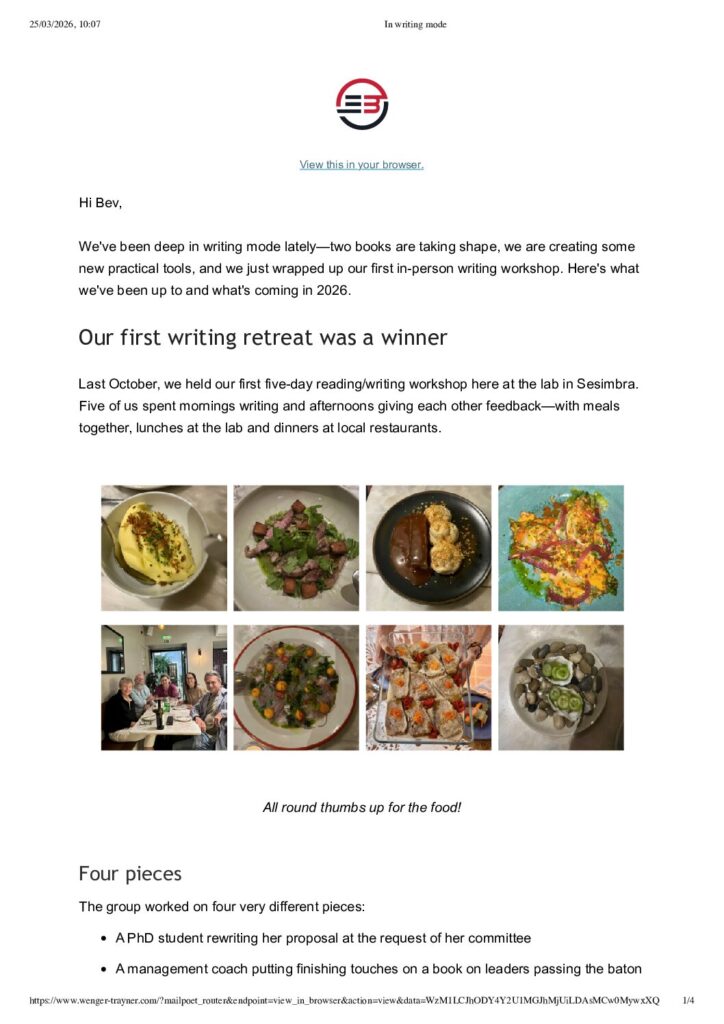 25/03/2026, 10:07 In writing mode

View this in your browser.

Hi Bev,

We've been deep in writing mode lately—two books are taking shape, we are creating some new practical tools, and we just wrapped up our first in-person writing workshop. Here's what we've been up to and what's coming in 2026.

Our first writing retreat was a winner

Last October, we held our first five-day reading/writing workshop here at the lab in Sesimbra. Five of us spent mornings writing and afternoons giving each other feedback—with meals together, lunches at the lab and dinners at local restaurants.

All round thumbs up for the food!

Four pieces

The group worked on four very different pieces:

• A PhD student rewriting her proposal at the request of her committee
• A management coach putting finishing touches on a book on leaders passing the baton

https://www.wenger-trayner.com/?mailpoet_router&endpoint=view_in_browser&action=view&data=WzM1LCJhODY4Y2U1MGJhMjUiLDAsMCw0MywxXQ 1/4